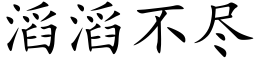 滔滔不尽